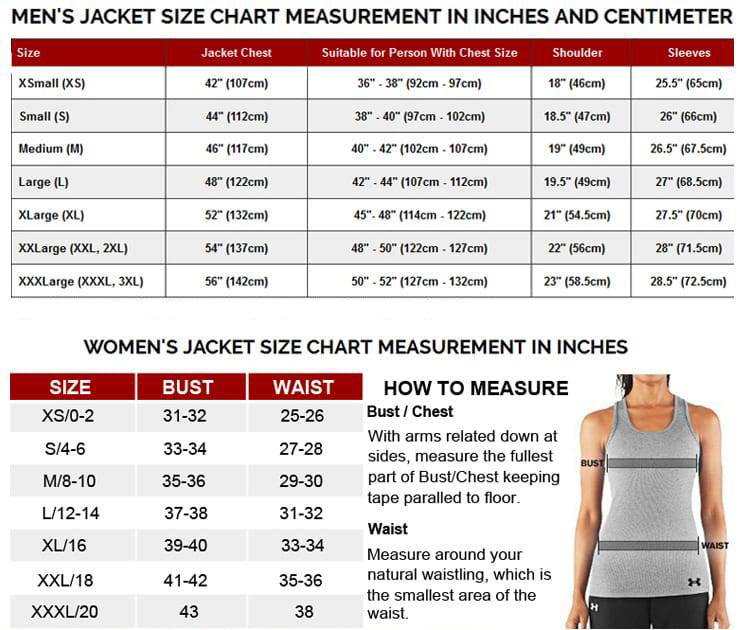 MEN'S JACKET SIZE CHART MEASUREMENT IN INCHES AND CENTIMETER

| Size | Jacket Chest | Suitable for Person With Chest Size | Shoulder | Sleeves |
|---|---|---|---|---|
| XSmall (XS) | 42" (107cm) | 36" - 38" (92cm - 97cm) | 18" (46cm) | 25.5" (65cm) |
| Small (S) | 44" (112cm) | 38" - 40" (97cm - 102cm) | 18.5" (47cm) | 26" (66cm) |
| Medium (M) | 46" (117cm) | 40" - 42" (102cm - 107cm) | 19" (49cm) | 26.5" (67.5cm) |
| Large (L) | 48" (122cm) | 42" - 44" (107cm - 112cm) | 19.5" (49cm) | 27" (68.5cm) |
| XLarge (XL) | 52" (132cm) | 45"- 48" (114cm - 122cm) | 21" (54.5cm) | 27.5" (70cm) |
| XXLarge (XXL, 2XL) | 54" (137cm) | 48" - 50" (122cm - 127cm) | 22" (56cm) | 28" (71.5cm) |
| XXXLarge (XXXL, 3XL) | 56" (142cm) | 50" - 52" (127cm - 132cm) | 23" (58.5cm) | 28.5" (72.5cm) |

WOMEN'S JACKET SIZE CHART MEASUREMENT IN INCHES

| SIZE | BUST | WAIST |
|---|---|---|
| XS/0-2 | 31-32 | 25-26 |
| S/4-6 | 33-34 | 27-28 |
| M/8-10 | 35-36 | 29-30 |
| L/12-14 | 37-38 | 31-32 |
| XL/16 | 39-40 | 33-34 |
| XXL/18 | 41-42 | 35-36 |
| XXXL/20 | 43 | 38 |

HOW TO MEASURE

Bust / Chest

With arms related down at sides, measure the fullest part of Bust/Chest keeping tape paralled to floor.

Waist

Measure around your natural waistling, which is the smallest area of the waist.

BUST

WAIST